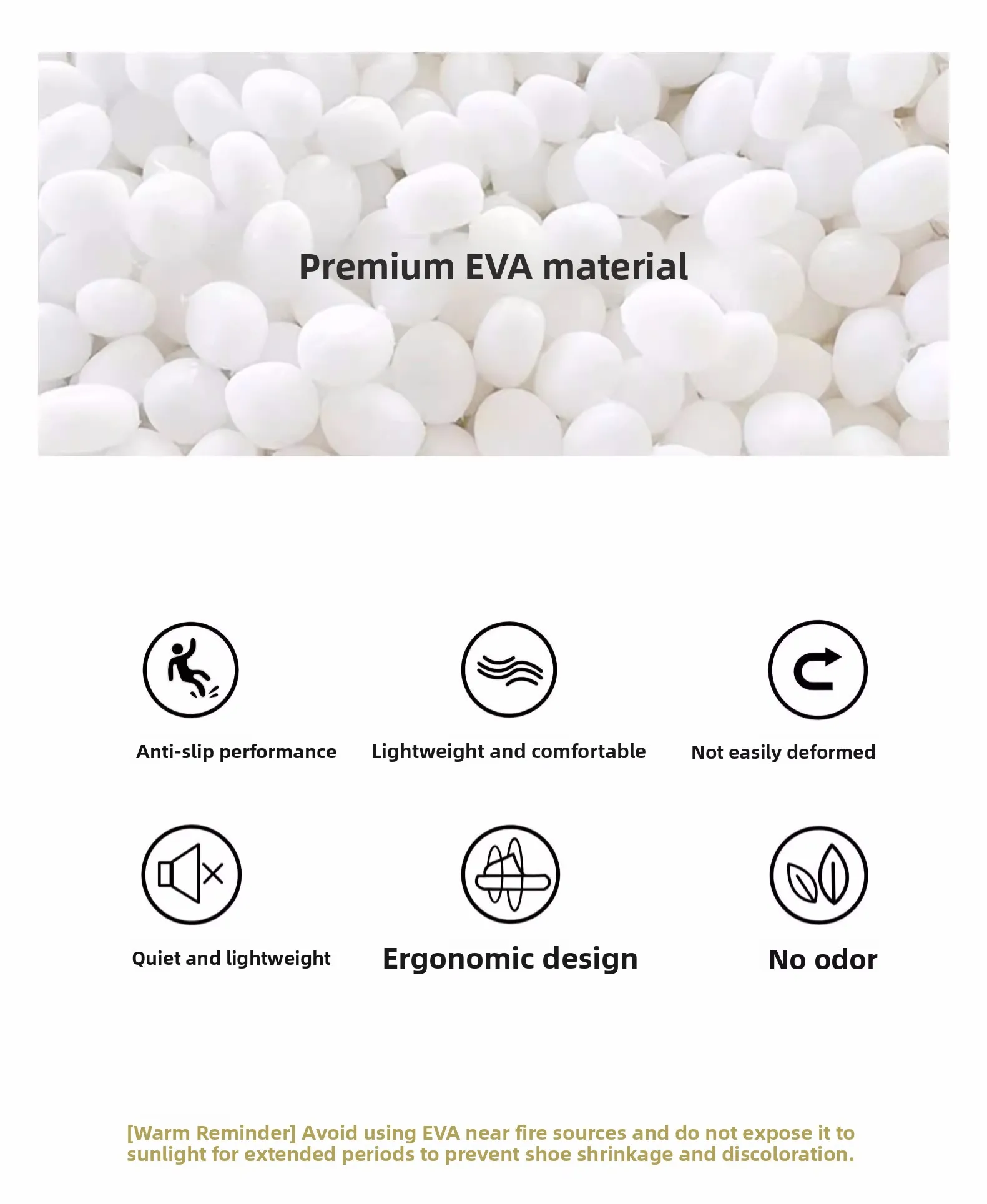 Premium EVA material

Anti-slip performance

Lightweight and comfortable

Not easily deformed

Quiet and lightweight

Ergonomic design

No odor

[Warm Reminder] Avoid using EVA near fire sources and do not expose it to sunlight for extended periods to prevent shoe shrinkage and discoloration.